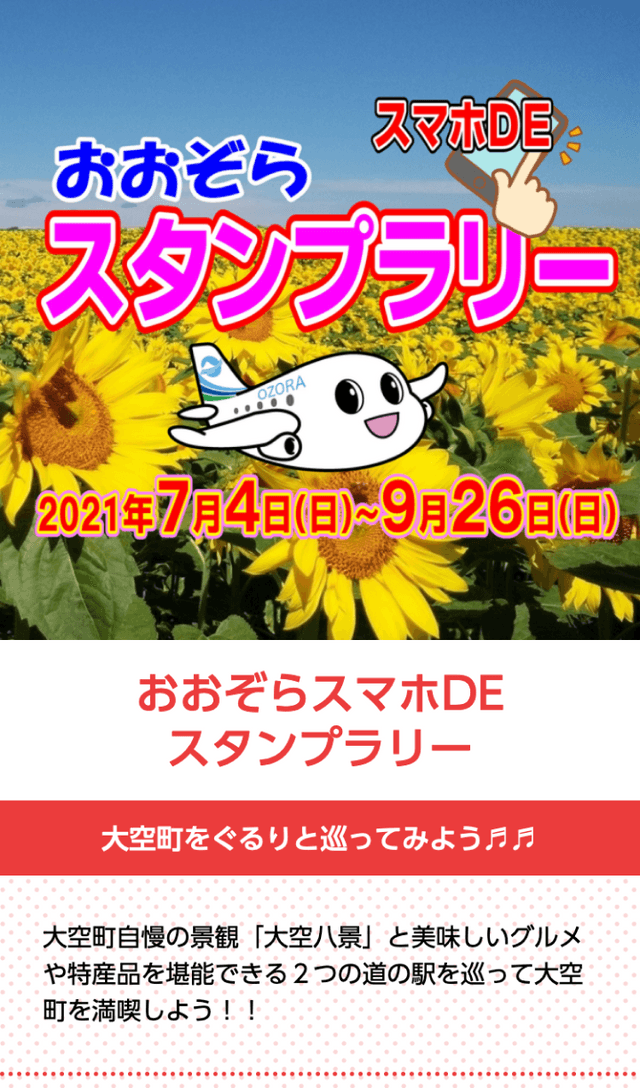 スマホDE

おおぞら
スタンプラリー

OZORA

2021年7月4日(日)~9月26日(日)

おおぞらスマホDE
スタンプラリー

大空町をぐるりと巡ってみよう♬♬

大空町自慢の景観「大空八景」と美味しいグルメや特産品を堪能できる２つの道の駅を巡って大空町を満喫しよう！！